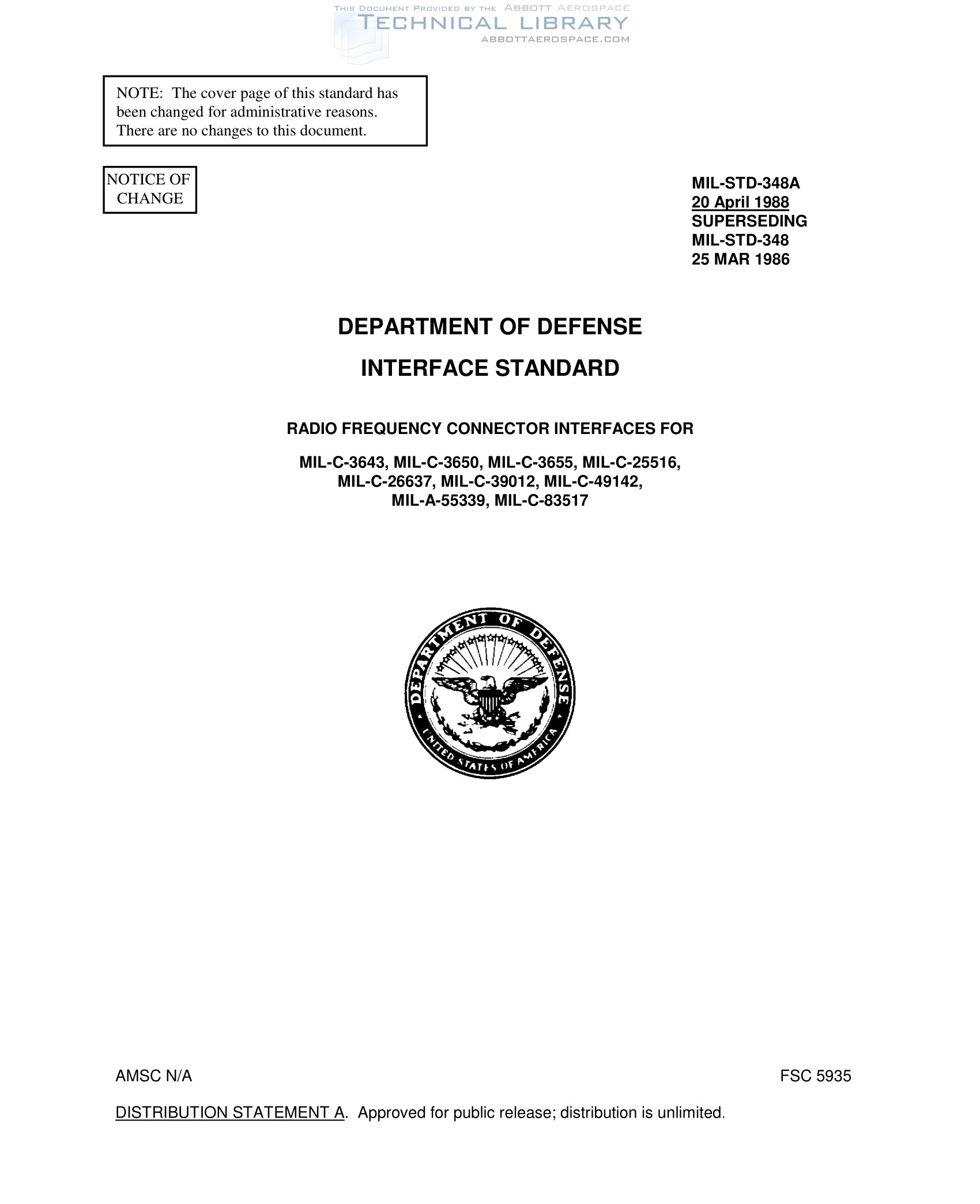 THIS DOCUMENT PROVIDED BY THE ABBOTT AEROSPACE
TECHNICAL LIBRARY
ABBOTTAEROSPACE.COM

NOTE: The cover page of this standard has been changed for administrative reasons. There are no changes to this document.

NOTICE OF CHANGE

MIL-STD-348A
20 April 1988
SUPERSEDING
MIL-STD-348
25 MAR 1986

DEPARTMENT OF DEFENSE

INTERFACE STANDARD

RADIO FREQUENCY CONNECTOR INTERFACES FOR

MIL-C-3643, MIL-C-3650, MIL-C-3655, MIL-C-25516, MIL-C-26637, MIL-C-39012, MIL-C-49142, MIL-A-55339, MIL-C-83517

DEPARTMENT OF DEFENSE
UNITED STATES OF AMERICA

AMSC N/A

FSC 5935

DISTRIBUTION STATEMENT A. Approved for public release; distribution is unlimited.